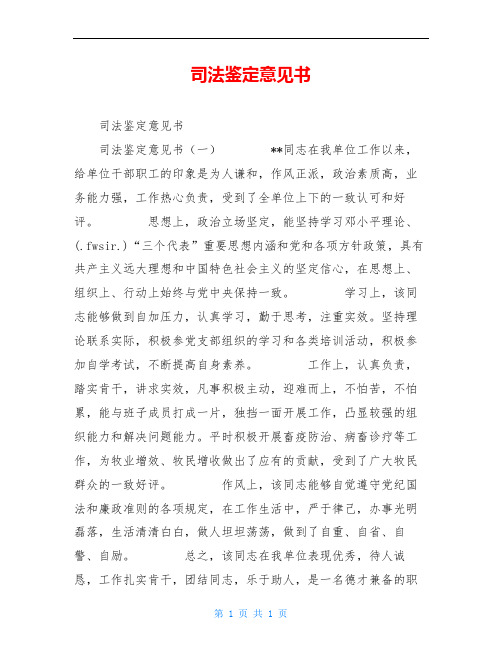 司法鉴定意见书

司法鉴定意见书

司法鉴定意见书（一） **同志在我单位工作以来，给单位干部职工的印象是为人谦和，作风正派，政治素质高，业务能力强，工作热心负责，受到了全单位上下的一致认可和好评。 思想上，政治立场坚定，能坚持学习邓小平理论、(.fwsir.)“三个代表”重要思想内涵和党和各项方针政策，具有共产主义远大理想和中国特色社会主义的坚定信心，在思想上、组织上、行动上始终与党中央保持一致。 学习上，该同志能够做到自加压力，认真学习，勤于思考，注重实效。坚持理论联系实际，积极参党支部组织的学习和各类培训活动，积极参加自学考试，不断提高自身素养。 工作上，认真负责，踏实肯干，讲求实效，凡事积极主动，迎难而上，不怕苦，不怕累，能与班子成员打成一片，独挡一面开展工作，凸显较强的组织能力和解决问题能力。平时积极开展畜疫防治、病畜诊疗等工作，为牧业增效、牧民增收做出了应有的贡献，受到了广大牧民群众的一致好评。 作风上，该同志能够自觉遵守党纪国法和廉政准则的各项规定，在工作生活中，严于律己，办事光明磊落，生活清清白白，做人坦坦荡荡，做到了自重、自省、自警、自励。 总之，该同志在我单位表现优秀，待人诚恳，工作扎实肯干，团结同志，乐于助人，是一名德才兼备的职

第 1 页 共 1 页